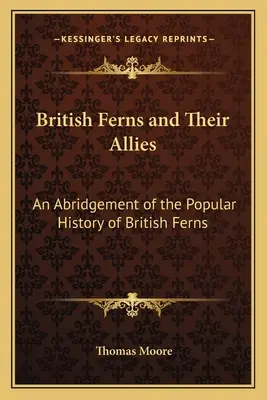 —KESSINGER'S LEGACY REPRINTS—

British Ferns and Their Allies

An Abridgement of the Popular History of British Ferns

Thomas Moore